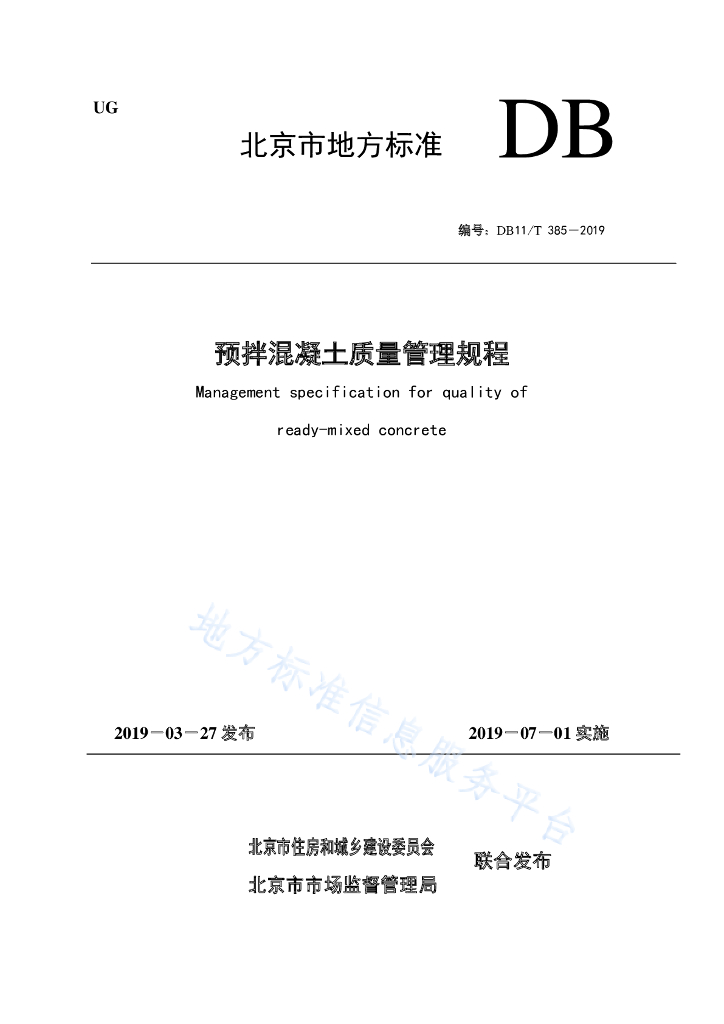 UG

北京市地方标准 DB

编号：DB11/T 385－2019

预拌混凝土质量管理规程

Management specification for quality of ready-mixed concrete

地方标准信息服务平台

2019－03－27 发布 2019－07－01 实施

北京市住房和城乡建设委员会
北京市市场监督管理局
联合发布